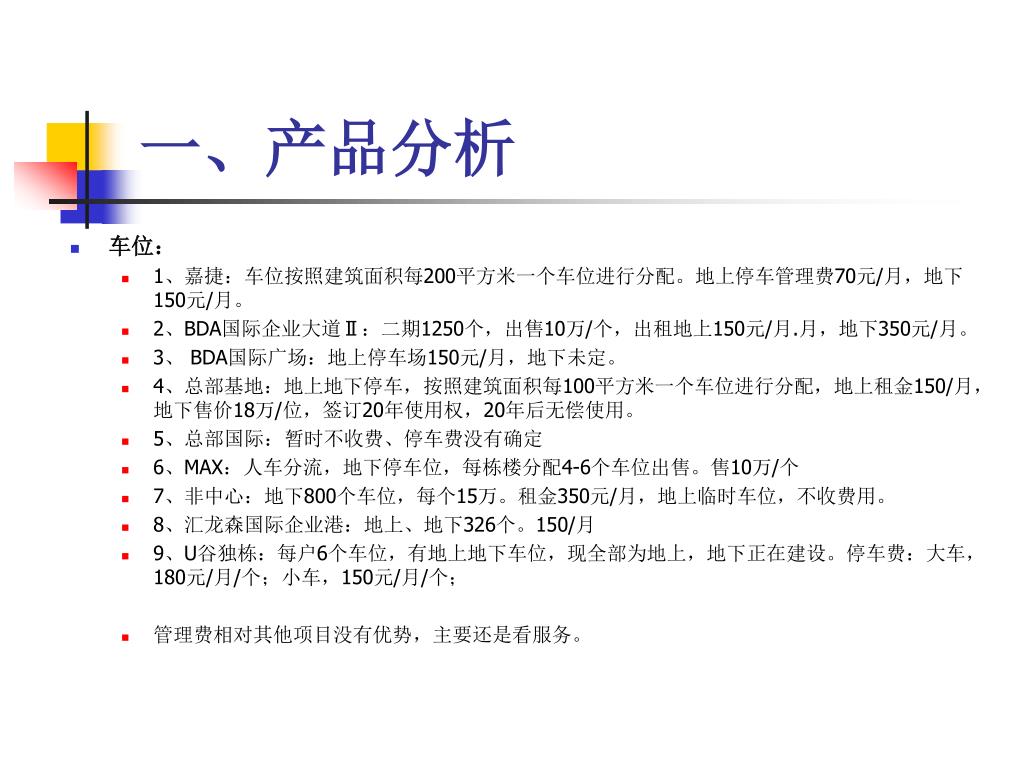 一、产品分析

车位：

1、嘉捷：车位按照建筑面积每200平方米一个车位进行分配。地上停车管理费70元/月，地下150元/月。

2、BDA国际企业大道Ⅱ：二期1250个，出售10万/个，出租地上150元/月.月，地下350元/月。

3、 BDA国际广场：地上停车场150元/月，地下未定。

4、总部基地：地上地下停车，按照建筑面积每100平方米一个车位进行分配，地上租金150/月，地下售价18万/位，签订20年使用权，20年后无偿使用。

5、总部国际：暂时不收费、停车费没有确定

6、MAX：人车分流，地下停车位，每栋楼分配4-6个车位出售。售10万/个

7、非中心：地下800个车位，每个15万。租金350元/月，地上临时车位，不收费用。

8、汇龙森国际企业港：地上、地下326个。150/月

9、U谷独栋：每户6个车位，有地上地下车位，现全部为地上，地下正在建设。停车费：大车，180元/月/个；小车，150元/月/个；

管理费相对其他项目没有优势，主要还是看服务。